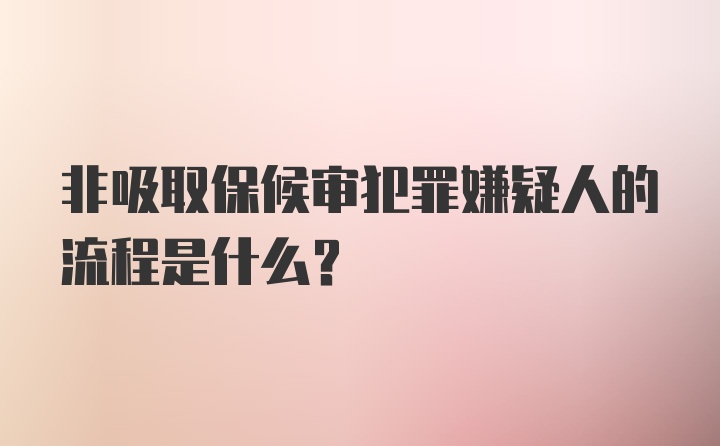 非吸取保候审犯罪嫌疑人的流程是什么？